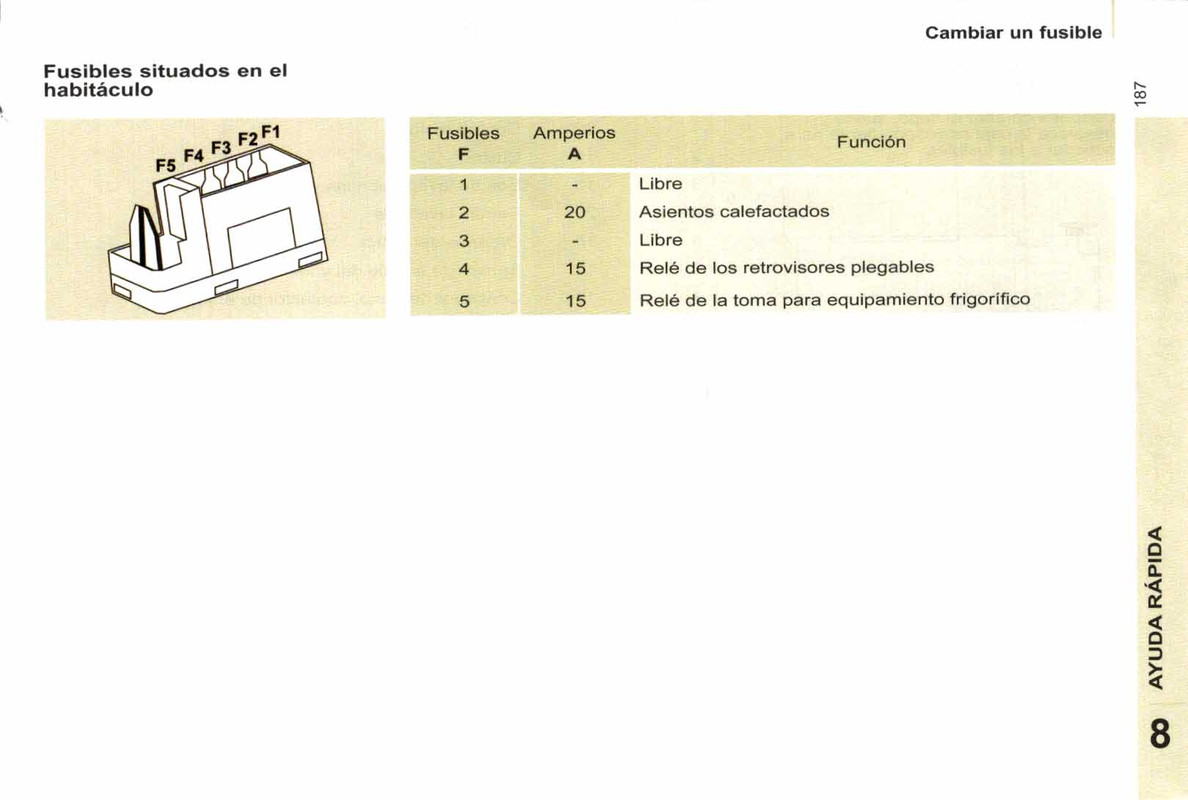 Cambiar un fusible

187

Fusibles situados en el habitáculo

F5 F4 F3 F2 F1

| Fusibles F | Amperios A | Función |
|---|---|---|
| 1 | - | Libre |
| 2 | 20 | Asientos calefactados |
| 3 | - | Libre |
| 4 | 15 | Relé de los retrovisores plegables |
| 5 | 15 | Relé de la toma para equipamiento frigorífico |

AYUDA RÁPIDA

8